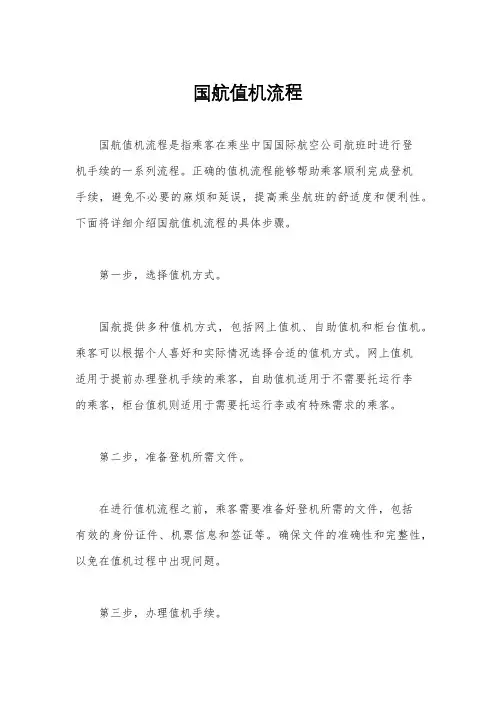 国航值机流程

国航值机流程是指乘客在乘坐中国国际航空公司航班时进行登机手续的一系列流程。正确的值机流程能够帮助乘客顺利完成登机手续，避免不必要的麻烦和延误，提高乘坐航班的舒适度和便利性。下面将详细介绍国航值机流程的具体步骤。

第一步，选择值机方式。

国航提供多种值机方式，包括网上值机、自助值机和柜台值机。乘客可以根据个人喜好和实际情况选择合适的值机方式。网上值机适用于提前办理登机手续的乘客，自助值机适用于不需要托运行李的乘客，柜台值机则适用于需要托运行李或有特殊需求的乘客。

第二步，准备登机所需文件。

在进行值机流程之前，乘客需要准备好登机所需的文件，包括有效的身份证件、机票信息和签证等。确保文件的准确性和完整性，以免在值机过程中出现问题。

第三步，办理值机手续。